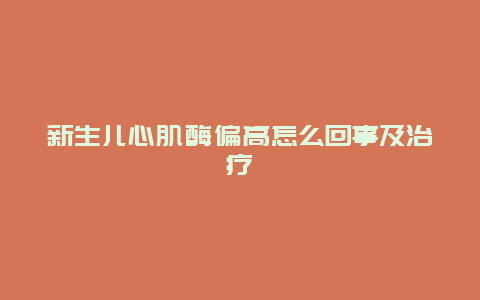 新生儿心肌酶偏高怎么回事及治疗